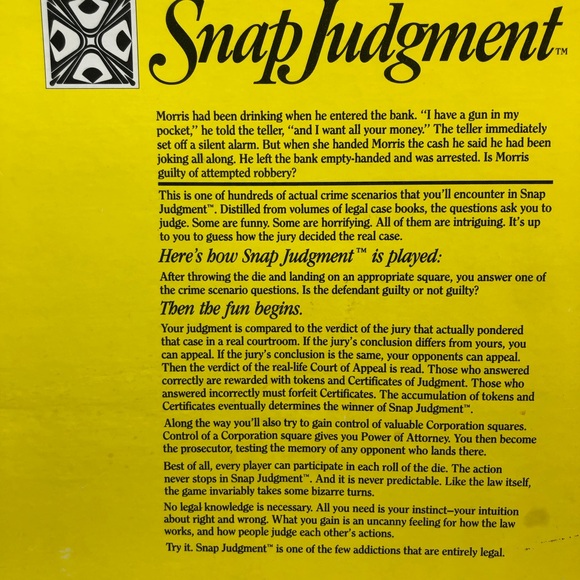 Snap Judgment™

Morris had been drinking when he entered the bank. "I have a gun in my pocket," he told the teller, "and I want all your money." The teller immediately set off a silent alarm. But when she handed Morris the cash he said he had been joking all along. He left the bank empty-handed and was arrested. Is Morris guilty of attempted robbery?

This is one of hundreds of actual crime scenarios that you'll encounter in Snap Judgment™. Distilled from volumes of legal case books, the questions ask you to judge. Some are funny. Some are horrifying. All of them are intriguing. It's up to you to guess how the jury decided the real case.

Here's how Snap Judgment™ is played:

After throwing the die and landing on an appropriate square, you answer one of the crime scenario questions. Is the defendant guilty or not guilty?

Then the fun begins.

Your judgment is compared to the verdict of the jury that actually pondered that case in a real courtroom. If the jury's conclusion differs from yours, you can appeal. If the jury's conclusion is the same, your opponents can appeal. Then the verdict of the real-life Court of Appeal is read. Those who answered correctly are rewarded with tokens and Certificates of Judgment. Those who answered incorrectly must forfeit Certificates. The accumulation of tokens and Certificates eventually determines the winner of Snap Judgment™.

Along the way you'll also try to gain control of valuable Corporation squares. Control of a Corporation square gives you Power of Attorney. You then become the prosecutor, testing the memory of any opponent who lands there.

Best of all, every player can participate in each roll of the die. The action never stops in Snap Judgment™. And it is never predictable. Like the law itself, the game invariably takes some bizarre turns.

No legal knowledge is necessary. All you need is your instinct–your intuition about right and wrong. What you gain is an uncanny feeling for how the law works, and how people judge each other's actions.

Try it. Snap Judgment™ is one of the few addictions that are entirely legal.